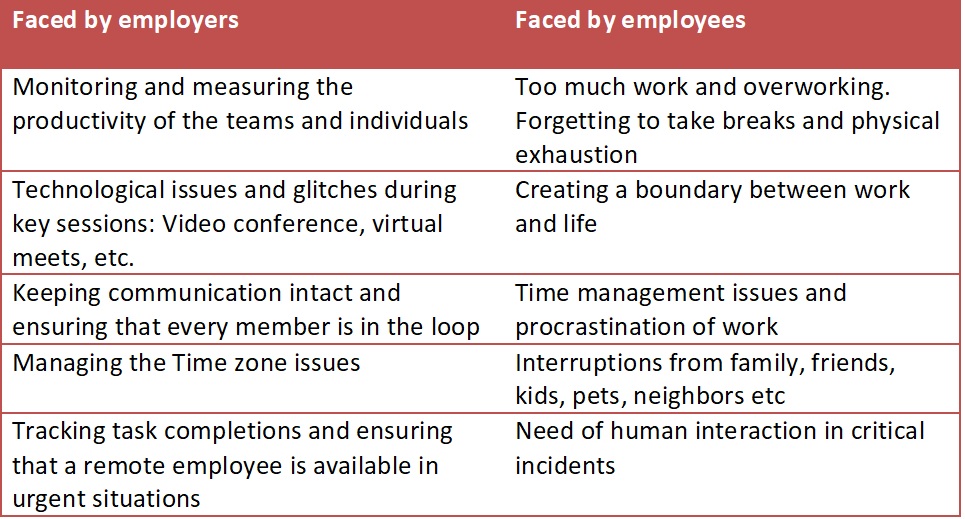 | Faced by employers | Faced by employees |
|---|---|
| Monitoring and measuring the productivity of the teams and individuals | Too much work and overworking. Forgetting to take breaks and physical exhaustion |
| Technological issues and glitches during key sessions: Video conference, virtual meets, etc. | Creating a boundary between work and life |
| Keeping communication intact and ensuring that every member is in the loop | Time management issues and procrastination of work |
| Managing the Time zone issues | Interruptions from family, friends, kids, pets, neighbors etc |
| Tracking task completions and ensuring that a remote employee is available in urgent situations | Need of human interaction in critical incidents |